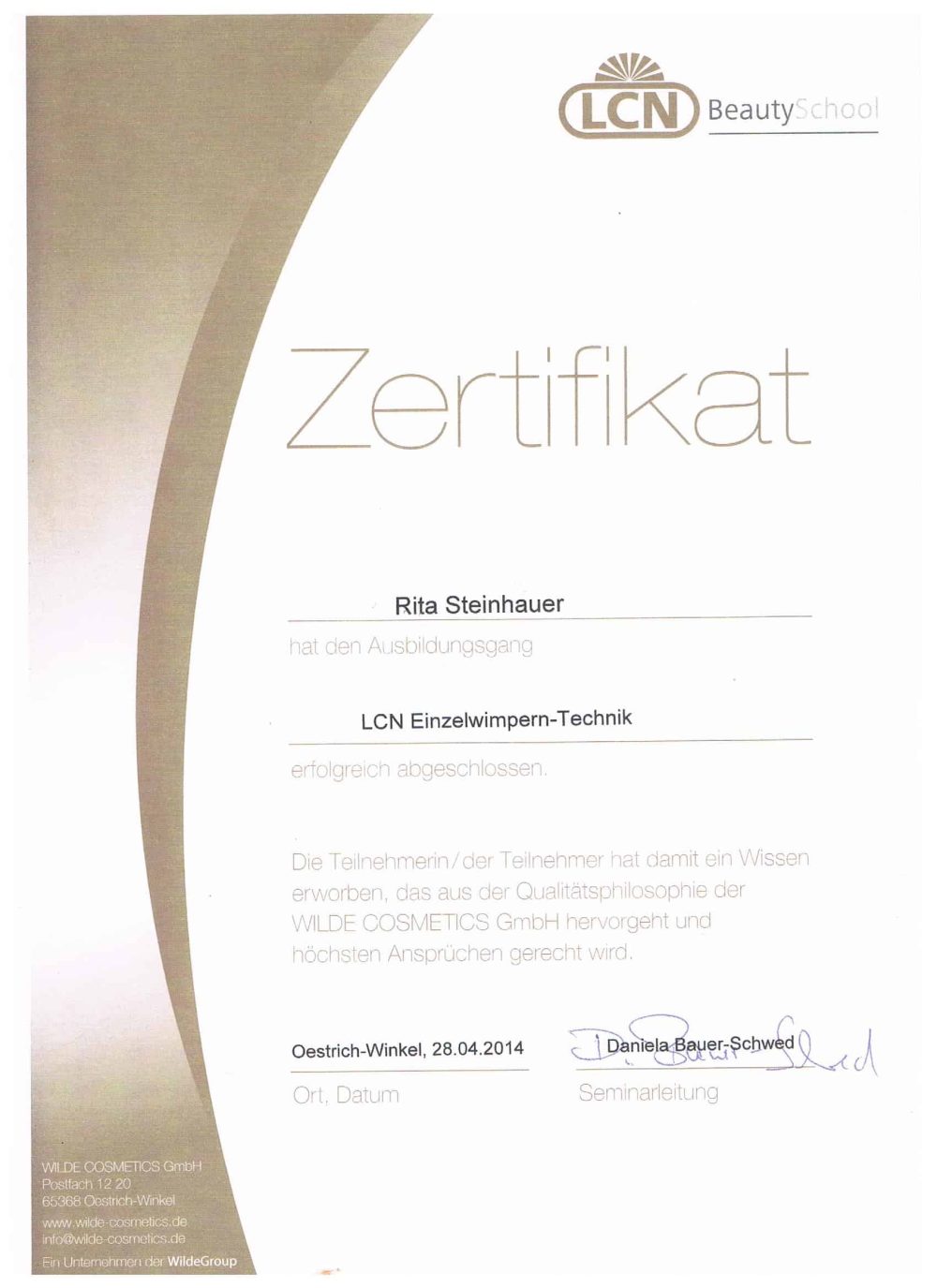 LCN BeautySchool

Zertifikat

Rita Steinhauer

hat den Ausbildungsgang

LCN Einzelwimpern-Technik

erfolgreich abgeschlossen.

Die Teilnehmerin / der Teilnehmer hat damit ein Wissen erworben, das aus der Qualitätsphilosophie der WILDE COSMETICS GmbH hervorgeht und höchsten Ansprüchen gerecht wird.

Oestrich-Winkel, 28.04.2014
Ort, Datum

Daniela Bauer-Schwed
D. Bauer-Schwed
Seminarleitung

WILDE COSMETICS GmbH
Postfach 12 20
65368 Oestrich-Winkel
www.wilde-cosmetics.de
info@wilde-cosmetics.de
Ein Unternehmen der WildeGroup